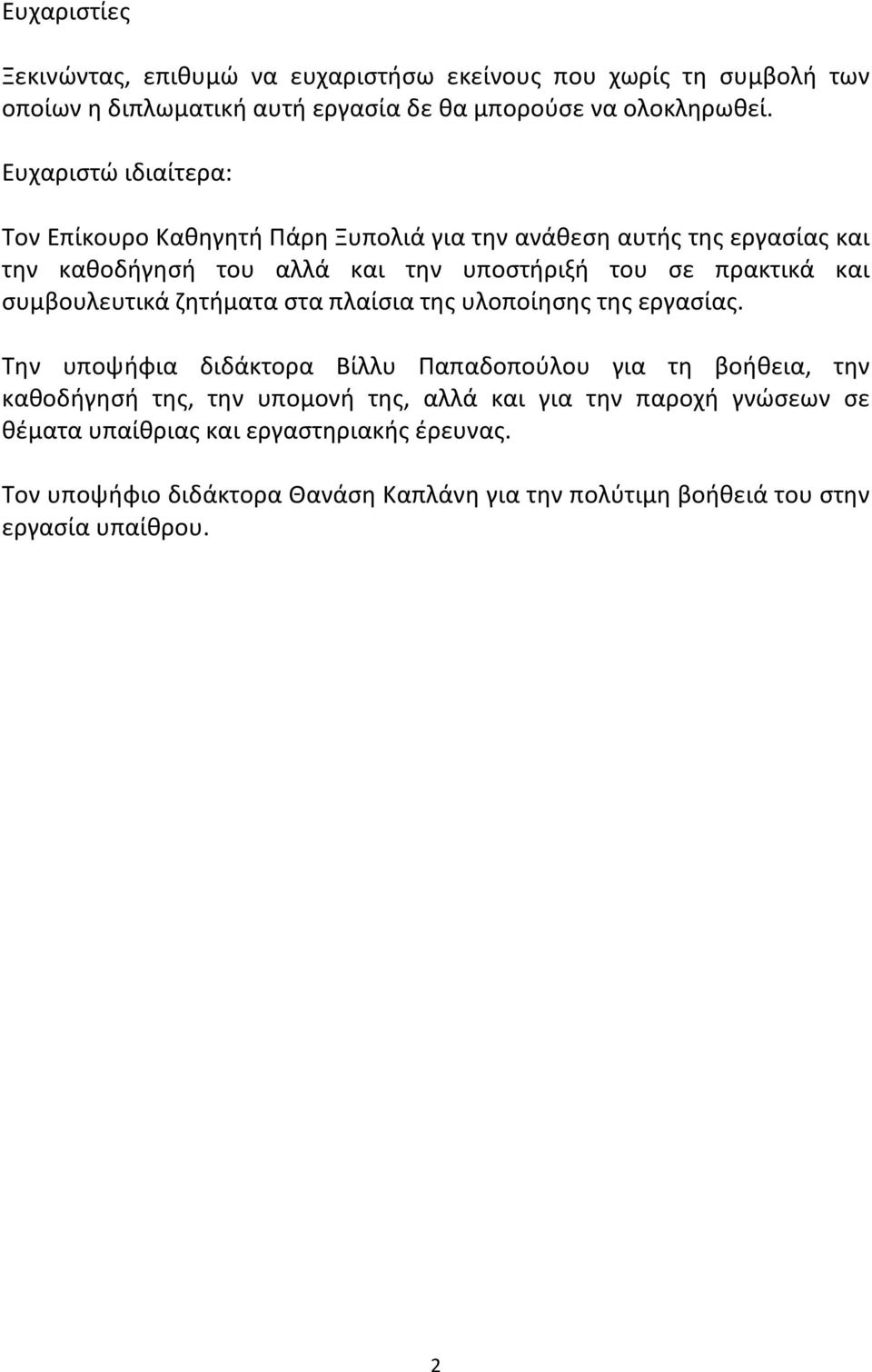 Ευχαριστίες

Ξεκινώντας, επιθυμώ να ευχαριστήσω εκείνους που χωρίς τη συμβολή των οποίων η διπλωματική αυτή εργασία δε θα μπορούσε να ολοκληρωθεί.

Ευχαριστώ ιδιαίτερα:

Τον Επίκουρο Καθηγητή Πάρη Ξυπολιά για την ανάθεση αυτής της εργασίας και την καθοδήγησή του αλλά και την υποστήριξή του σε πρακτικά και συμβουλευτικά ζητήματα στα πλαίσια της υλοποίησης της εργασίας.

Την υποψήφια διδάκτορα Βίλλυ Παπαδοπούλου για τη βοήθεια, την καθοδήγησή της, την υπομονή της, αλλά και για την παροχή γνώσεων σε θέματα υπαίθριας και εργαστηριακής έρευνας.

Τον υποψήφιο διδάκτορα Θανάση Καπλάνη για την πολύτιμη βοήθειά του στην εργασία υπαίθρου.

2